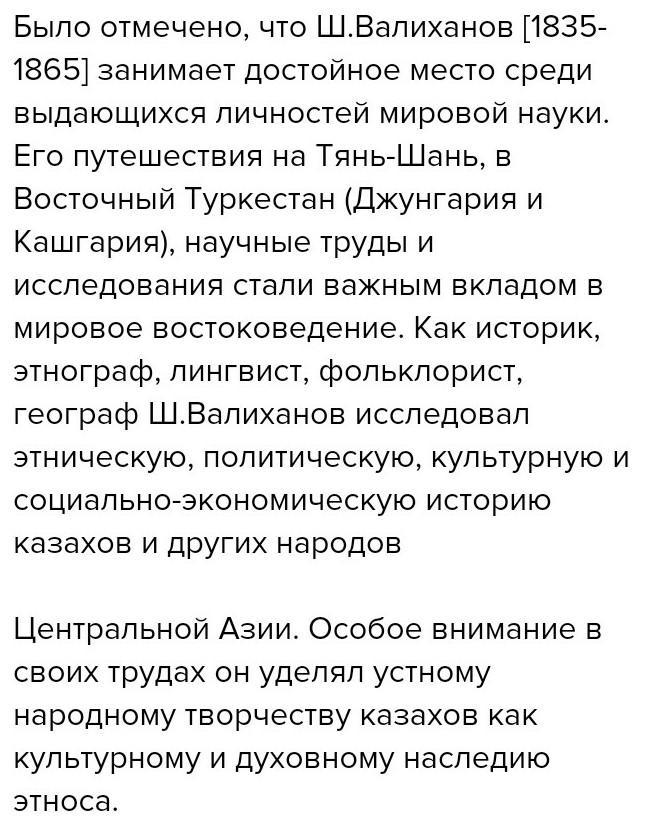 Было отмечено, что Ш.Валиханов [1835-1865] занимает достойное место среди выдающихся личностей мировой науки. Его путешествия на Тянь-Шань, в Восточный Туркестан (Джунгария и Кашгария), научные труды и исследования стали важным вкладом в мировое востоковедение. Как историк, этнограф, лингвист, фольклорист, географ Ш.Валиханов исследовал этническую, политическую, культурную и социально-экономическую историю казахов и других народов

Центральной Азии. Особое внимание в своих трудах он уделял устному народному творчеству казахов как культурному и духовному наследию этноса.